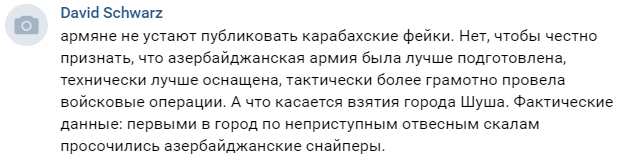 David Schwarz

армяне не устают публиковать карабахские фейки. Нет, чтобы честно признать, что азербайджанская армия была лучше подготовлена, технически лучше оснащена, тактически более грамотно провела войсковые операции. А что касается взятия города Шуша. Фактические данные: первыми в город по неприступным отвесным скалам просочились азербайджанские снайперы.